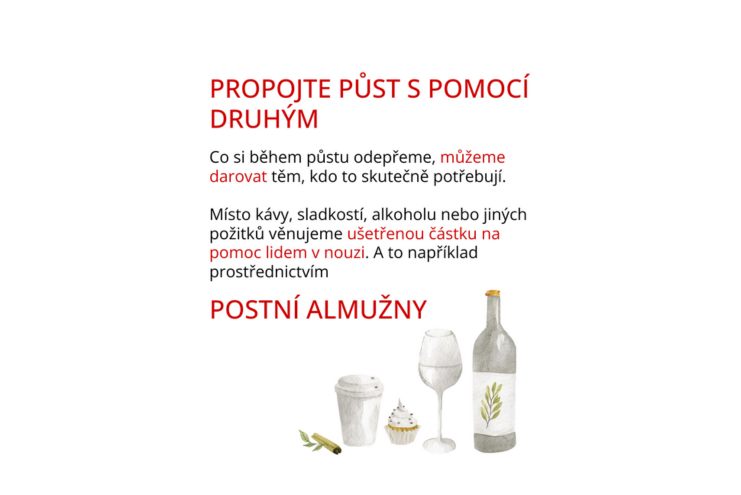 PROPOJTE PŮST S POMOCÍ DRUHÝM

Co si během půstu odepřeme, můžeme darovat těm, kdo to skutečně potřebují.

Místo kávy, sladkostí, alkoholu nebo jiných požitků věnujeme ušetřenou částku na pomoc lidem v nouzi. A to například prostřednictvím

POSTNÍ ALMUŽNY